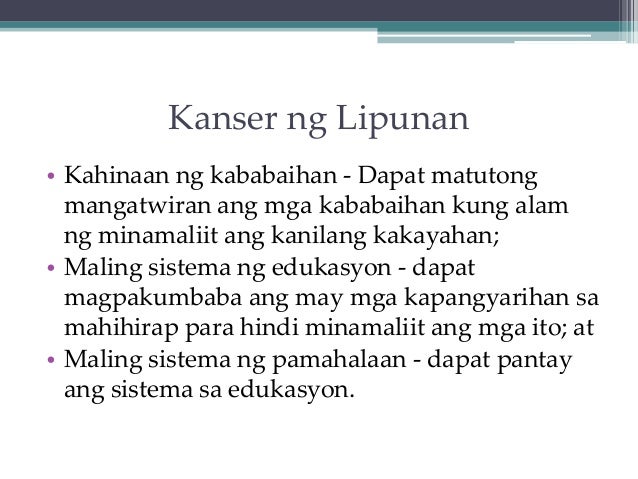 Kanser ng Lipunan

• Kahinaan ng kababaihan - Dapat matutong mangatwiran ang mga kababaihan kung alam ng minamaliit ang kanilang kakayahan;
• Maling sistema ng edukasyon - dapat magpakumbaba ang may mga kapangyarihan sa mahihirap para hindi minamaliit ang mga ito; at
• Maling sistema ng pamahalaan - dapat pantay ang sistema sa edukasyon.